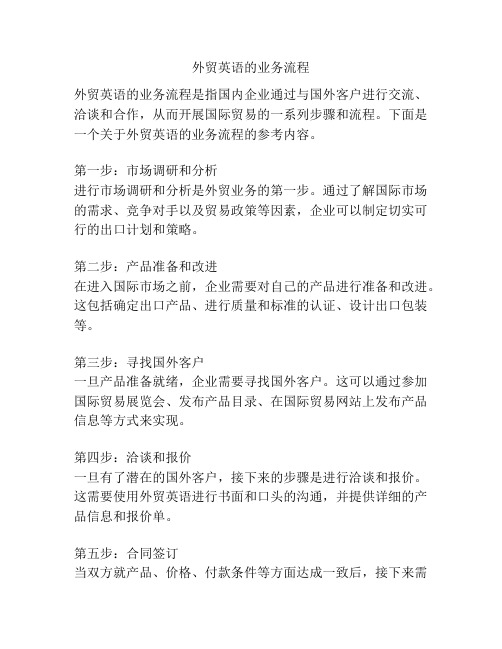 外贸英语的业务流程

外贸英语的业务流程是指国内企业通过与国外客户进行交流、洽谈和合作，从而开展国际贸易的一系列步骤和流程。下面是一个关于外贸英语的业务流程的参考内容。

第一步：市场调研和分析
进行市场调研和分析是外贸业务的第一步。通过了解国际市场的需求、竞争对手以及贸易政策等因素，企业可以制定切实可行的出口计划和策略。

第二步：产品准备和改进
在进入国际市场之前，企业需要对自己的产品进行准备和改进。这包括确定出口产品、进行质量和标准的认证、设计出口包装等。

第三步：寻找国外客户
一旦产品准备就绪，企业需要寻找国外客户。这可以通过参加国际贸易展览会、发布产品目录、在国际贸易网站上发布产品信息等方式来实现。

第四步：洽谈和报价
一旦有了潜在的国外客户，接下来的步骤是进行洽谈和报价。这需要使用外贸英语进行书面和口头的沟通，并提供详细的产品信息和报价单。

第五步：合同签订
当双方就产品、价格、付款条件等方面达成一致后，接下来需